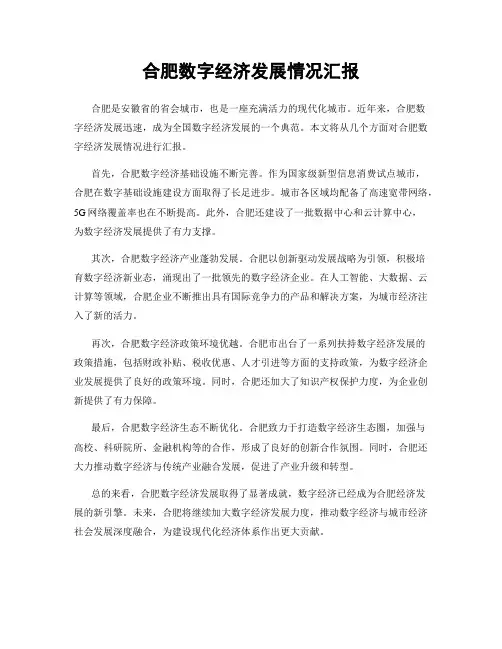 合肥数字经济发展情况汇报

合肥是安徽省的省会城市，也是一座充满活力的现代化城市。近年来，合肥数字经济发展迅速，成为全国数字经济发展的一个典范。本文将从几个方面对合肥数字经济发展情况进行汇报。

首先，合肥数字经济基础设施不断完善。作为国家级新型信息消费试点城市，合肥在数字基础设施建设方面取得了长足进步。城市各区域均配备了高速宽带网络，5G网络覆盖率也在不断提高。此外，合肥还建设了一批数据中心和云计算中心，为数字经济发展提供了有力支撑。

其次，合肥数字经济产业蓬勃发展。合肥以创新驱动发展战略为引领，积极培育数字经济新业态，涌现出了一批领先的数字经济企业。在人工智能、大数据、云计算等领域，合肥企业不断推出具有国际竞争力的产品和解决方案，为城市经济注入了新的活力。

再次，合肥数字经济政策环境优越。合肥市出台了一系列扶持数字经济发展的政策措施，包括财政补贴、税收优惠、人才引进等方面的支持政策，为数字经济企业发展提供了良好的政策环境。同时，合肥还加大了知识产权保护力度，为企业创新提供了有力保障。

最后，合肥数字经济生态不断优化。合肥致力于打造数字经济生态圈，加强与高校、科研院所、金融机构等的合作，形成了良好的创新合作氛围。同时，合肥还大力推动数字经济与传统产业融合发展，促进了产业升级和转型。

总的来看，合肥数字经济发展取得了显著成就，数字经济已经成为合肥经济发展的新引擎。未来，合肥将继续加大数字经济发展力度，推动数字经济与城市经济社会发展深度融合，为建设现代化经济体系作出更大贡献。